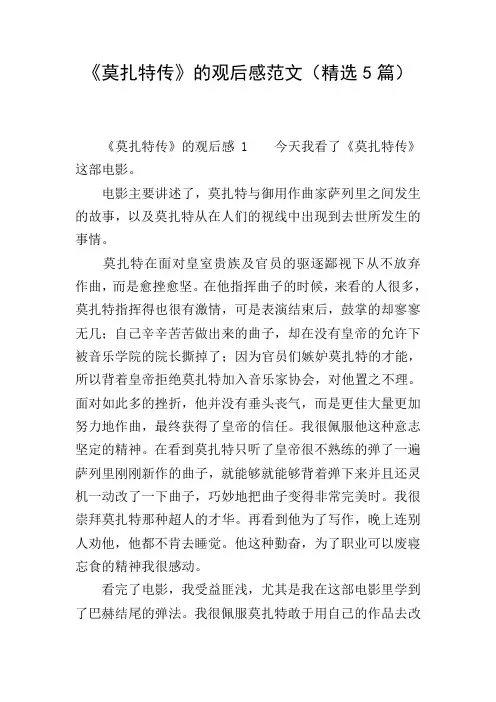 《莫扎特传》的观后感范文（精选 5 篇）

《莫扎特传》的观后感 1　　今天我看了《莫扎特传》这部电影。

电影主要讲述了，莫扎特与御用作曲家萨列里之间发生的故事，以及莫扎特从在人们的视线中出现到去世所发生的事情。

莫扎特在面对皇室贵族及官员的驱逐鄙视下从不放弃作曲，而是愈挫愈坚。在他指挥曲子的时候，来看的人很多，莫扎特指挥得也很有激情，可是表演结束后，鼓掌的却寥寥无几；自己辛辛苦苦做出来的曲子，却在没有皇帝的允许下被音乐学院的院长撕掉了；因为官员们嫉妒莫扎特的才能，所以背着皇帝拒绝莫扎特加入音乐家协会，对他置之不理。面对如此多的挫折，他并没有垂头丧气，而是更佳大量更加努力地作曲，最终获得了皇帝的信任。我很佩服他这种意志坚定的精神。在看到莫扎特只听了皇帝很不熟练的弹了一遍萨列里刚刚新作的曲子，就能够就能够背着弹下来并且还灵机一动改了一下曲子，巧妙地把曲子变得非常完美时。我很崇拜莫扎特那种超人的才华。再看到他为了写作，晚上连别人劝他，他都不肯去睡觉。他这种勤奋，为了职业可以废寝忘食的精神我很感动。

看完了电影，我受益匪浅，尤其是我在这部电影里学到了巴赫结尾的弹法。我很佩服莫扎特敢于用自己的作品去改